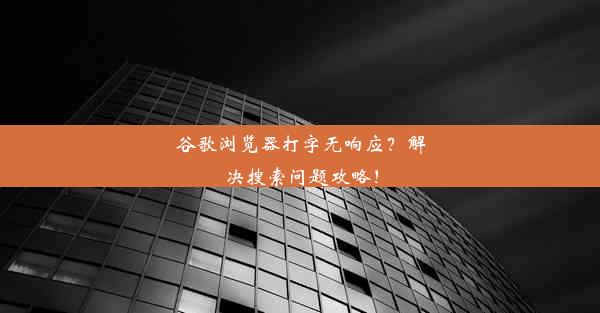 谷歌浏览器打字无响应？解决搜索问题攻略！